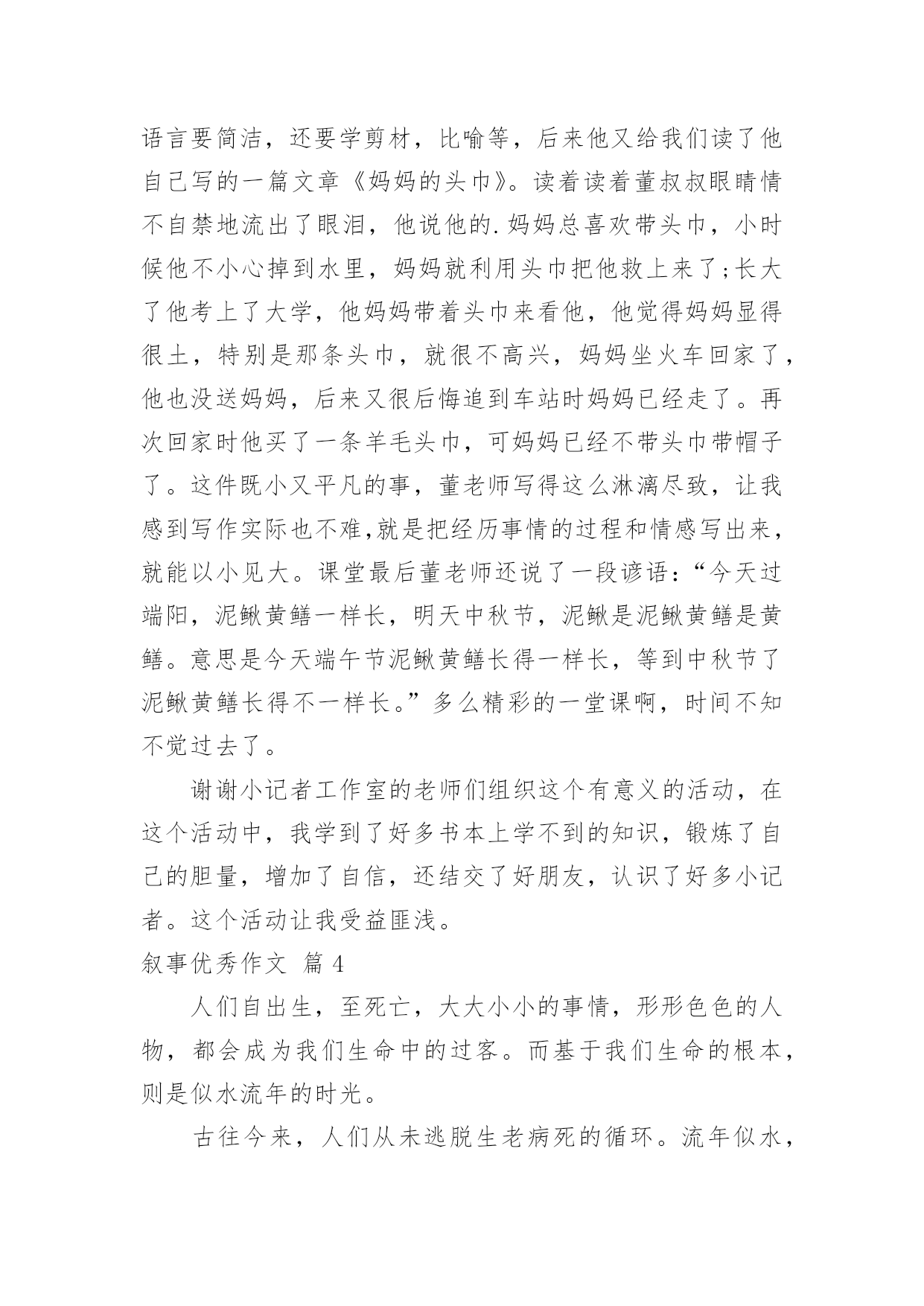 语言要简洁，还要学剪材，比喻等，后来他又给我们读了他自己写的一篇文章《妈妈的头巾》。读着读着董叔叔眼睛情不自禁地流出了眼泪，他说他的.妈妈总喜欢带头巾，小时候他不小心掉到水里，妈妈就利用头巾把他救上来了;长大了他考上了大学，他妈妈带着头巾来看他，他觉得妈妈显得很土，特别是那条头巾，就很不高兴，妈妈坐火车回家了，他也没送妈妈，后来又很后悔追到车站时妈妈已经走了。再次回家时他买了一条羊毛头巾，可妈妈已经不带头巾带帽子了。这件既小又平凡的事，董老师写得这么淋漓尽致，让我感到写作实际也不难,就是把经历事情的过程和情感写出来，就能以小见大。课堂最后董老师还说了一段谚语：“今天过端阳，泥鳅黄鳝一样长，明天中秋节，泥鳅是泥鳅黄鳝是黄鳝。意思是今天端午节泥鳅黄鳝长得一样长，等到中秋节了泥鳅黄鳝长得不一样长。”多么精彩的一堂课啊，时间不知不觉过去了。

谢谢小记者工作室的老师们组织这个有意义的活动，在这个活动中，我学到了好多书本上学不到的知识，锻炼了自己的胆量，增加了自信，还结交了好朋友，认识了好多小记者。这个活动让我受益匪浅。

叙事优秀作文 篇4

人们自出生，至死亡，大大小小的事情，形形色色的人物，都会成为我们生命中的过客。而基于我们生命的根本，则是似水流年的时光。

古往今来，人们从未逃脱生老病死的循环。流年似水，